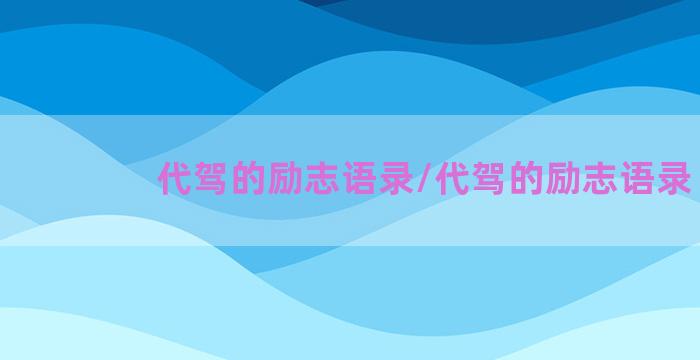 代驾的励志语录/代驾的励志语录